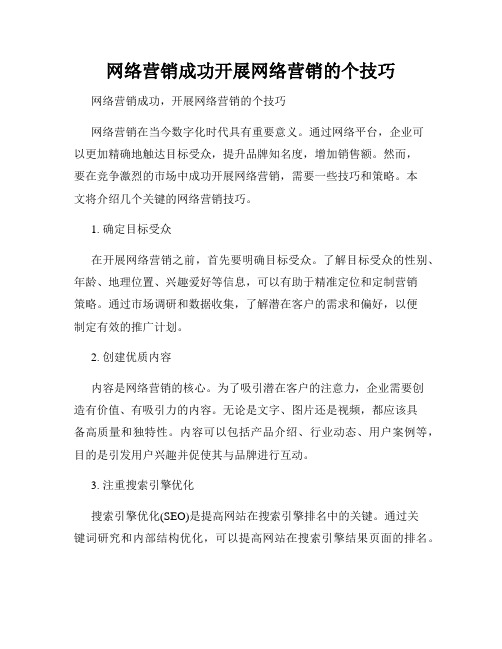 网络营销成功开展网络营销的个技巧

网络营销成功，开展网络营销的个技巧

网络营销在当今数字化时代具有重要意义。通过网络平台，企业可以更加精确地触达目标受众，提升品牌知名度，增加销售额。然而，要在竞争激烈的市场中成功开展网络营销，需要一些技巧和策略。本文将介绍几个关键的网络营销技巧。

1. 确定目标受众

在开展网络营销之前，首先要明确目标受众。了解目标受众的性别、年龄、地理位置、兴趣爱好等信息，可以有助于精准定位和定制营销策略。通过市场调研和数据收集，了解潜在客户的需求和偏好，以便制定有效的推广计划。

2. 创建优质内容

内容是网络营销的核心。为了吸引潜在客户的注意力，企业需要创造有价值、有吸引力的内容。无论是文字、图片还是视频，都应该具备高质量和独特性。内容可以包括产品介绍、行业动态、用户案例等，目的是引发用户兴趣并促使其与品牌进行互动。

3. 注重搜索引擎优化

搜索引擎优化(SEO)是提高网站在搜索引擎排名中的关键。通过关键词研究和内部结构优化，可以提高网站在搜索引擎结果页面的排名。